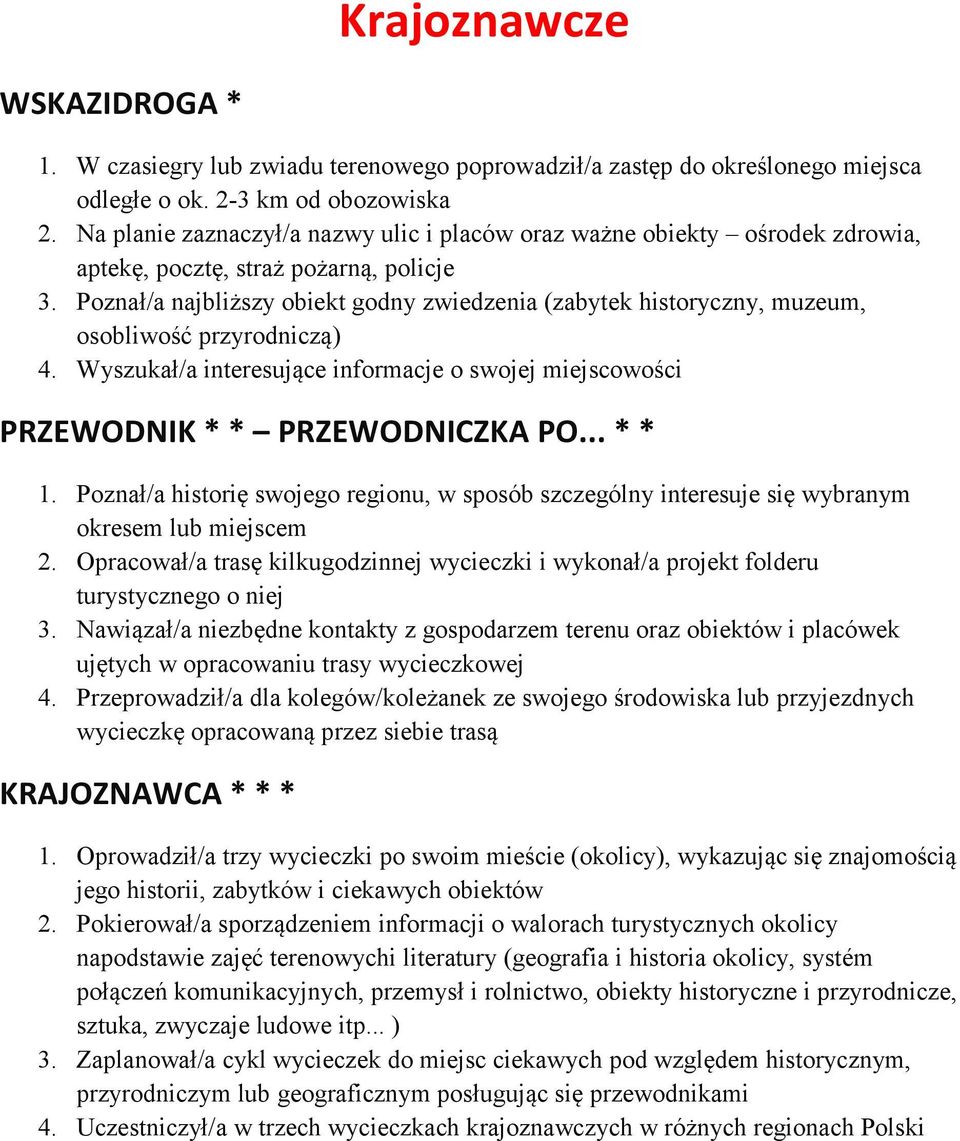 Krajoznawcze

WSKAZIDROGA *

1. W czasiegry lub zwiadu terenowego poprowadził/a zastęp do określonego miejsca odległe o ok. 2-3 km od obozowiska
2. Na planie zaznaczył/a nazwy ulic i placów oraz ważne obiekty – ośrodek zdrowia, aptekę, pocztę, straż pożarną, policje
3. Poznał/a najbliższy obiekt godny zwiedzenia (zabytek historyczny, muzeum, osobliwość przyrodniczą)
4. Wyszukał/a interesujące informacje o swojej miejscowości

PRZEWODNIK * * – PRZEWODNICZKA PO... * *

1. Poznał/a historię swojego regionu, w sposób szczególny interesuje się wybranym okresem lub miejscem
2. Opracował/a trasę kilkugodzinnej wycieczki i wykonał/a projekt folderu turystycznego o niej
3. Nawiązał/a niezbędne kontakty z gospodarzem terenu oraz obiektów i placówek ujętych w opracowaniu trasy wycieczkowej
4. Przeprowadził/a dla kolegów/koleżanek ze swojego środowiska lub przyjezdnych wycieczkę opracowaną przez siebie trasą

KRAJOZNAWCA * * *

1. Oprowadził/a trzy wycieczki po swoim mieście (okolicy), wykazując się znajomością jego historii, zabytków i ciekawych obiektów
2. Pokierował/a sporządzeniem informacji o walorach turystycznych okolicy napodstawie zajęć terenowychi literatury (geografia i historia okolicy, systém połączeń komunikacyjnych, przemysł i rolnictwo, obiekty historyczne i przyrodnicze, sztuka, zwyczaje ludowe itp... )
3. Zaplanował/a cykl wycieczek do miejsc ciekawych pod względem historycznym, przyrodniczym lub geograficznym posługując się przewodnikami
4. Uczestniczył/a w trzech wycieczkach krajoznawczych w różnych regionach Polski